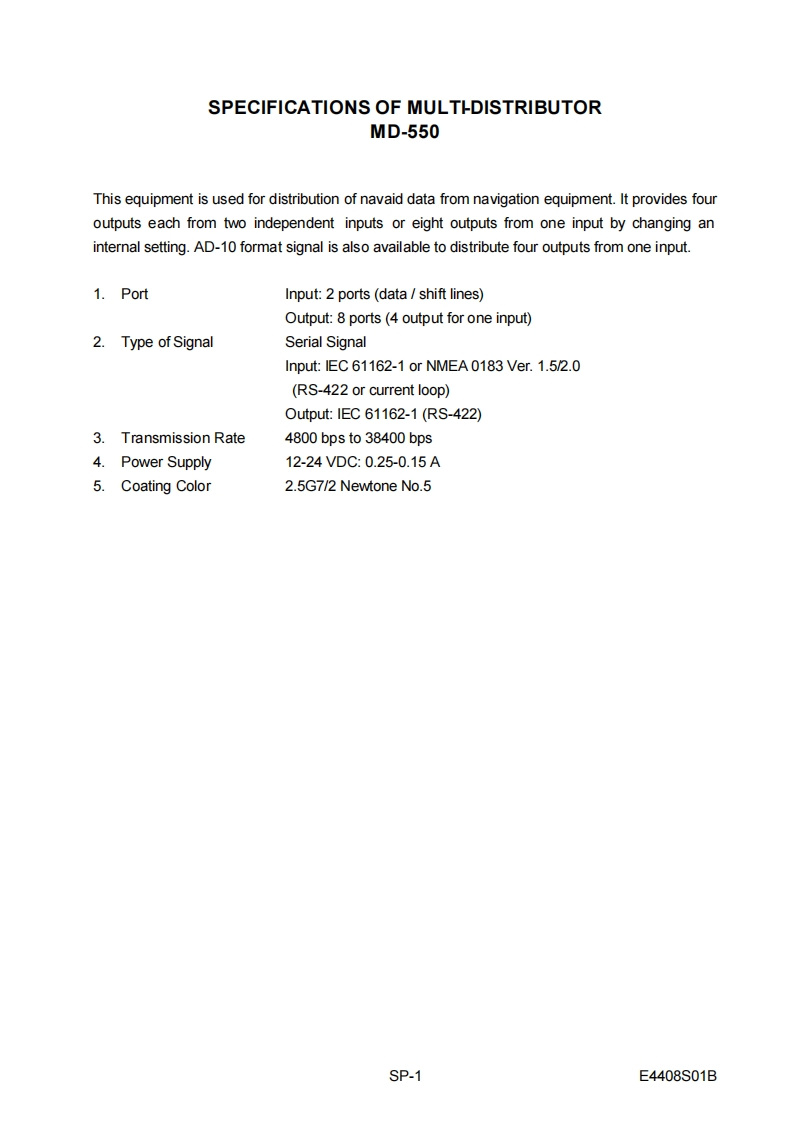 SPECIFICATIONS OF MULTI-DISTRIBUTOR
MD-550

This equipment is used for distribution of navaid data from navigation equipment. It provides four outputs each from two independent inputs or eight outputs from one input by changing an internal setting. AD-10 format signal is also available to distribute four outputs from one input.

1. Port  Input: 2 ports (data / shift lines)
Output: 8 ports (4 output for one input)
2. Type of Signal  Serial Signal
Input: IEC 61162-1 or NMEA 0183 Ver. 1.5/2.0
(RS-422 or current loop)
Output: IEC 61162-1 (RS-422)
3. Transmission Rate  4800 bps to 38400 bps
4. Power Supply  12-24 VDC: 0.25-0.15 A
5. Coating Color  2.5G7/2 Newtone No.5

SP-1

E4408S01B